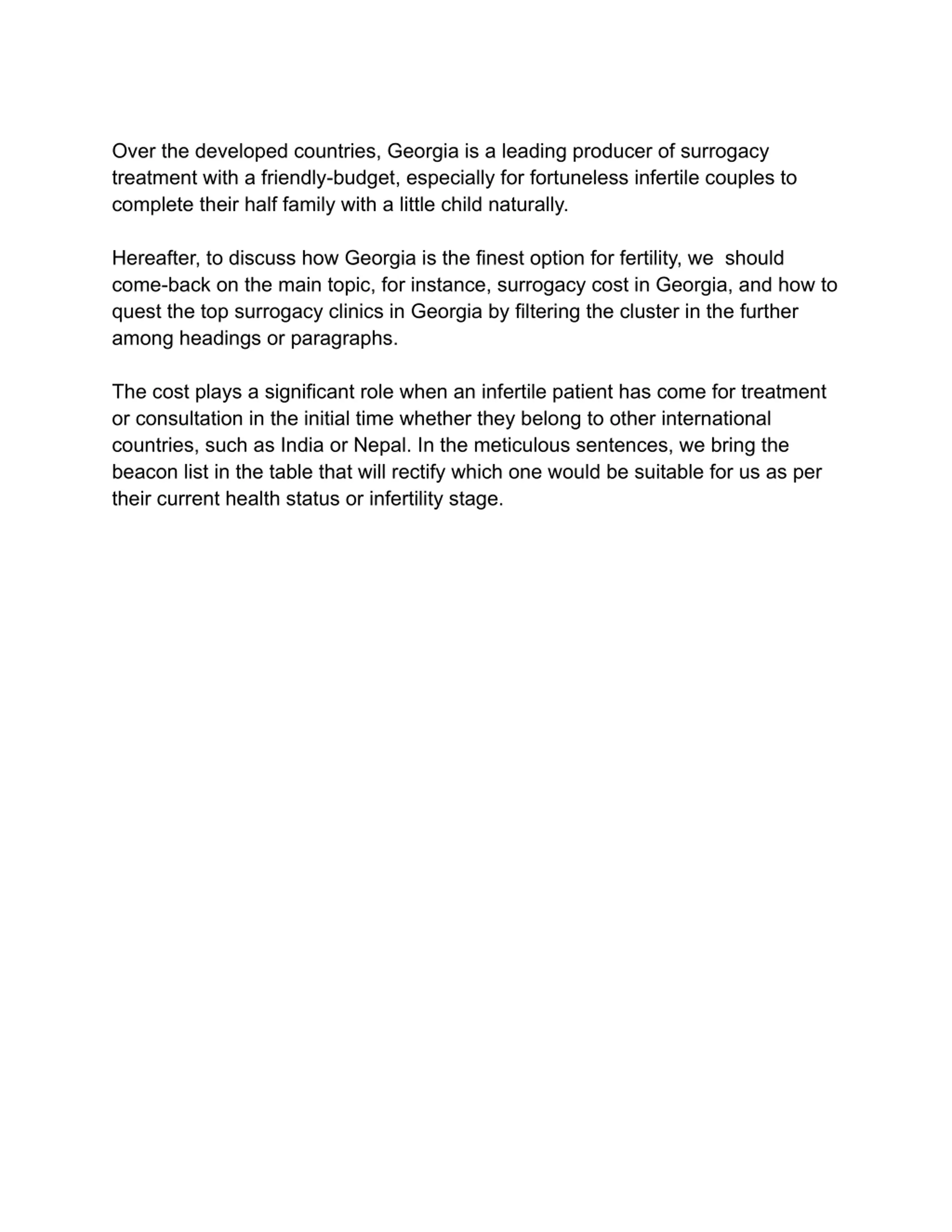 Over the developed countries, Georgia is a leading producer of surrogacy treatment with a friendly-budget, especially for fortuneless infertile couples to complete their half family with a little child naturally.

Hereafter, to discuss how Georgia is the finest option for fertility, we should come-back on the main topic, for instance, surrogacy cost in Georgia, and how to quest the top surrogacy clinics in Georgia by filtering the cluster in the further among headings or paragraphs.

The cost plays a significant role when an infertile patient has come for treatment or consultation in the initial time whether they belong to other international countries, such as India or Nepal. In the meticulous sentences, we bring the beacon list in the table that will rectify which one would be suitable for us as per their current health status or infertility stage.